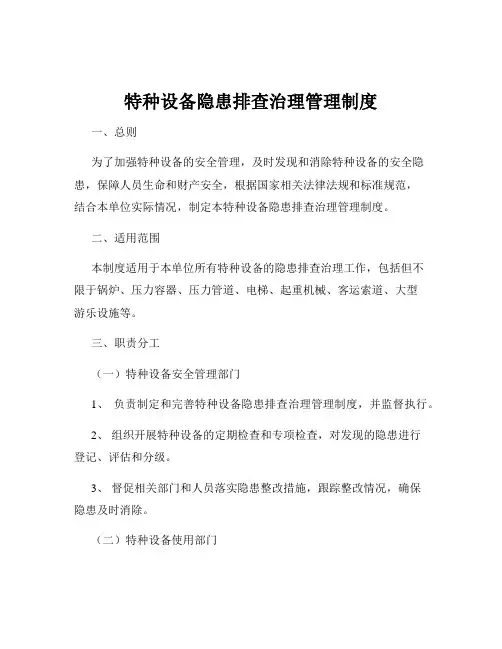 特种设备隐患排查治理管理制度

一、总则

为了加强特种设备的安全管理，及时发现和消除特种设备的安全隐患，保障人员生命和财产安全，根据国家相关法律法规和标准规范，结合本单位实际情况，制定本特种设备隐患排查治理管理制度。

二、适用范围

本制度适用于本单位所有特种设备的隐患排查治理工作，包括但不限于锅炉、压力容器、压力管道、电梯、起重机械、客运索道、大型游乐设施等。

三、职责分工

（一）特种设备安全管理部门

1、 负责制定和完善特种设备隐患排查治理管理制度，并监督执行。

2、 组织开展特种设备的定期检查和专项检查，对发现的隐患进行登记、评估和分级。

3、 督促相关部门和人员落实隐患整改措施，跟踪整改情况，确保隐患及时消除。

（二）特种设备使用部门